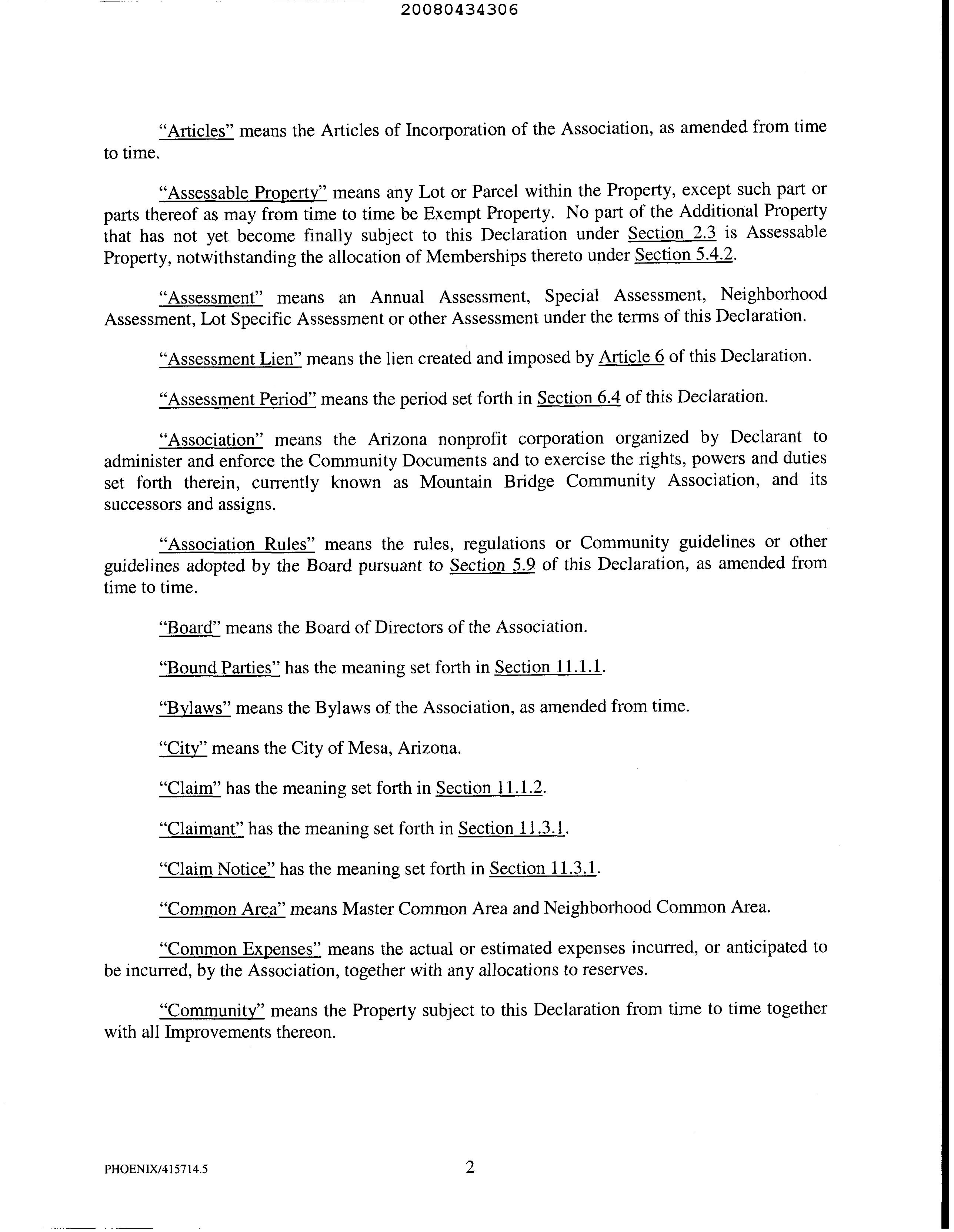 20080434306

"Articles" means the Articles of Incorporation of the Association, as amended from time to time.

"Assessable Property" means any Lot or Parcel within the Property, except such part or parts thereof as may from time to time be Exempt Property. No part of the Additional Property that has not yet become finally subject to this Declaration under Section 2.3 is Assessable Property, notwithstanding the allocation of Memberships thereto under Section 5.4.2.

"Assessment" means an Annual Assessment, Special Assessment, Neighborhood Assessment, Lot Specific Assessment or other Assessment under the terms of this Declaration.

"Assessment Lien" means the lien created and imposed by Article 6 of this Declaration.

"Assessment Period" means the period set forth in Section 6.4 of this Declaration.

"Association" means the Arizona nonprofit corporation organized by Declarant to administer and enforce the Community Documents and to exercise the rights, powers and duties set forth therein, currently known as Mountain Bridge Community Association, and its successors and assigns.

"Association Rules" means the rules, regulations or Community guidelines or other guidelines adopted by the Board pursuant to Section 5.9 of this Declaration, as amended from time to time.

"Board" means the Board of Directors of the Association.

"Bound Parties" has the meaning set forth in Section 11.1.1.

"Bylaws" means the Bylaws of the Association, as amended from time.

"City" means the City of Mesa, Arizona.

"Claim" has the meaning set forth in Section 11.1.2.

"Claimant" has the meaning set forth in Section 11.3.1.

"Claim Notice" has the meaning set forth in Section 11.3.1.

"Common Area" means Master Common Area and Neighborhood Common Area.

"Common Expenses" means the actual or estimated expenses incurred, or anticipated to be incurred, by the Association, together with any allocations to reserves.

"Community" means the Property subject to this Declaration from time to time together with all Improvements thereon.

PHOENIX/415714.5

2